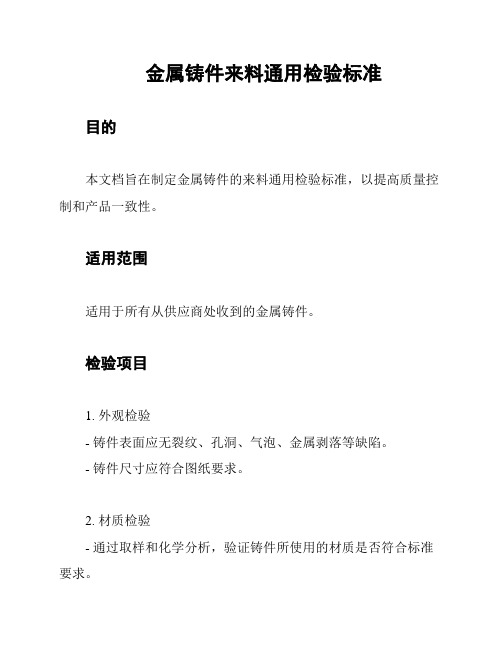 金属铸件来料通用检验标准

目的

本文档旨在制定金属铸件的来料通用检验标准，以提高质量控制和产品一致性。

适用范围

适用于所有从供应商处收到的金属铸件。

检验项目

1. 外观检验
- 铸件表面应无裂纹、孔洞、气泡、金属剥落等缺陷。
- 铸件尺寸应符合图纸要求。

2. 材质检验
- 通过取样和化学分析，验证铸件所使用的材质是否符合标准要求。